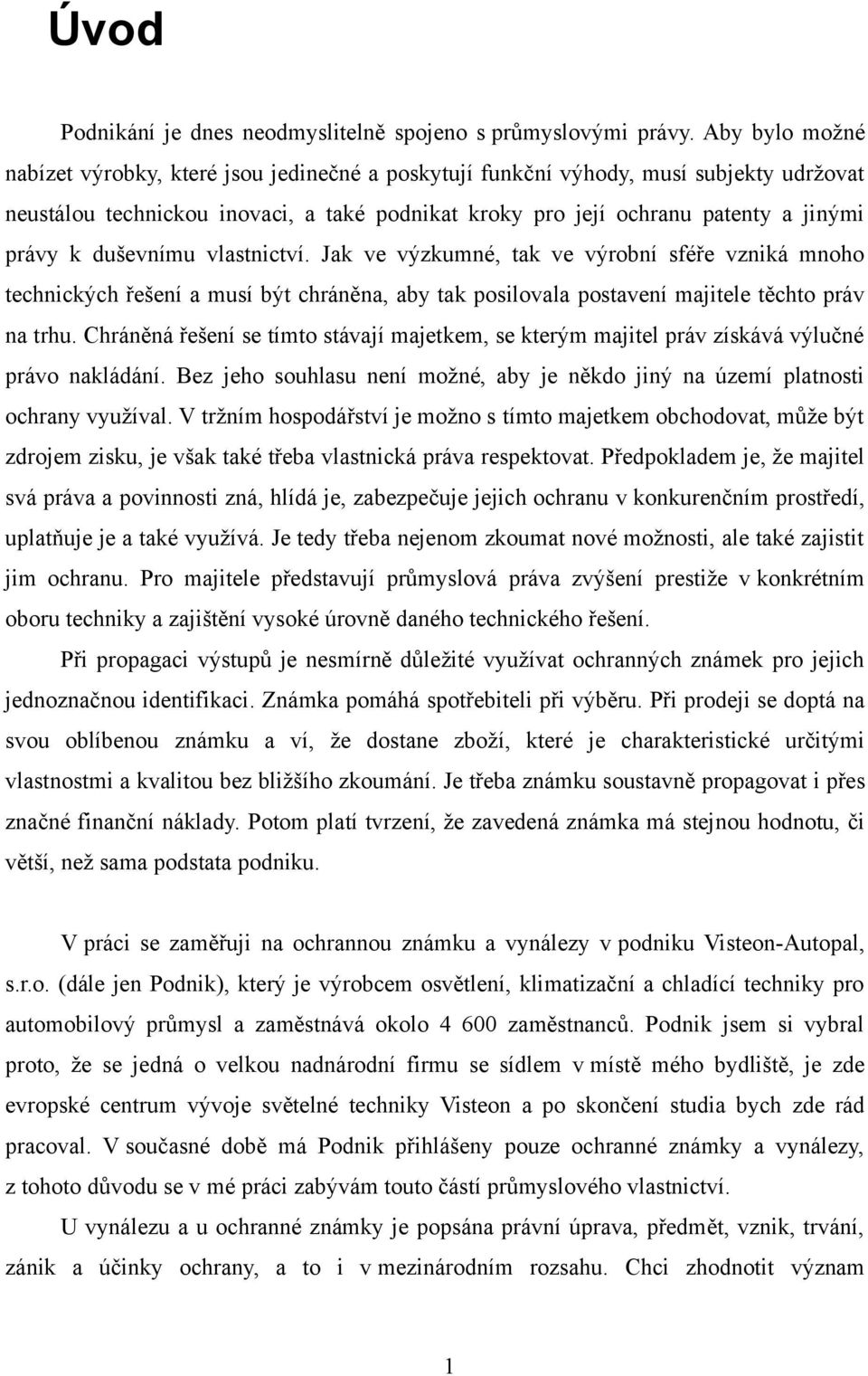 Úvod

Podnikání je dnes neodmyslitelně spojeno s průmyslovými právy. Aby bylo možné nabízet výrobky, které jsou jedinečné a poskytují funkční výhody, musí subjekty udržovat neustálou technickou inovaci, a také podnikat kroky pro její ochranu patenty a jinými právy k duševnímu vlastnictví. Jak ve výzkumné, tak ve výrobní sféře vzniká mnoho technických řešení a musí být chráněna, aby tak posilovala postavení majitele těchto práv na trhu. Chráněná řešení se tímto stávají majetkem, se kterým majitel práv získává výlučné právo nakládání. Bez jeho souhlasu není možné, aby je někdo jiný na území platnosti ochrany využíval. V tržním hospodářství je možno s tímto majetkem obchodovat, může být zdrojem zisku, je však také třeba vlastnická práva respektovat. Předpokladem je, že majitel svá práva a povinnosti zná, hlídá je, zabezpečuje jejich ochranu v konkurenčním prostředí, uplatňuje je a také využívá. Je tedy třeba nejenom zkoumat nové možnosti, ale také zajistit jim ochranu. Pro majitele představují průmyslová práva zvýšení prestiže v konkrétním oboru techniky a zajištění vysoké úrovně daného technického řešení.

Při propagaci výstupů je nesmírně důležité využívat ochranných známek pro jejich jednoznačnou identifikaci. Známka pomáhá spotřebiteli při výběru. Při prodeji se doptá na svou oblíbenou známku a ví, že dostane zboží, které je charakteristické určitými vlastnostmi a kvalitou bez bližšího zkoumání. Je třeba známku soustavně propagovat i přes značné finanční náklady. Potom platí tvrzení, že zavedená známka má stejnou hodnotu, či větší, než sama podstata podniku.

V práci se zaměřuji na ochrannou známku a vynálezy v podniku Visteon-Autopal, s.r.o. (dále jen Podnik), který je výrobcem osvětlení, klimatizační a chladící techniky pro automobilový průmysl a zaměstnává okolo 4 600 zaměstnanců. Podnik jsem si vybral proto, že se jedná o velkou nadnárodní firmu se sídlem v místě mého bydliště, je zde evropské centrum vývoje světelné techniky Visteon a po skončení studia bych zde rád pracoval. V současné době má Podnik přihlášeny pouze ochranné známky a vynálezy, z tohoto důvodu se v mé práci zabývám touto částí průmyslového vlastnictví.

U vynálezu a u ochranné známky je popsána právní úprava, předmět, vznik, trvání, zánik a účinky ochrany, a to i v mezinárodním rozsahu. Chci zhodnotit význam

1